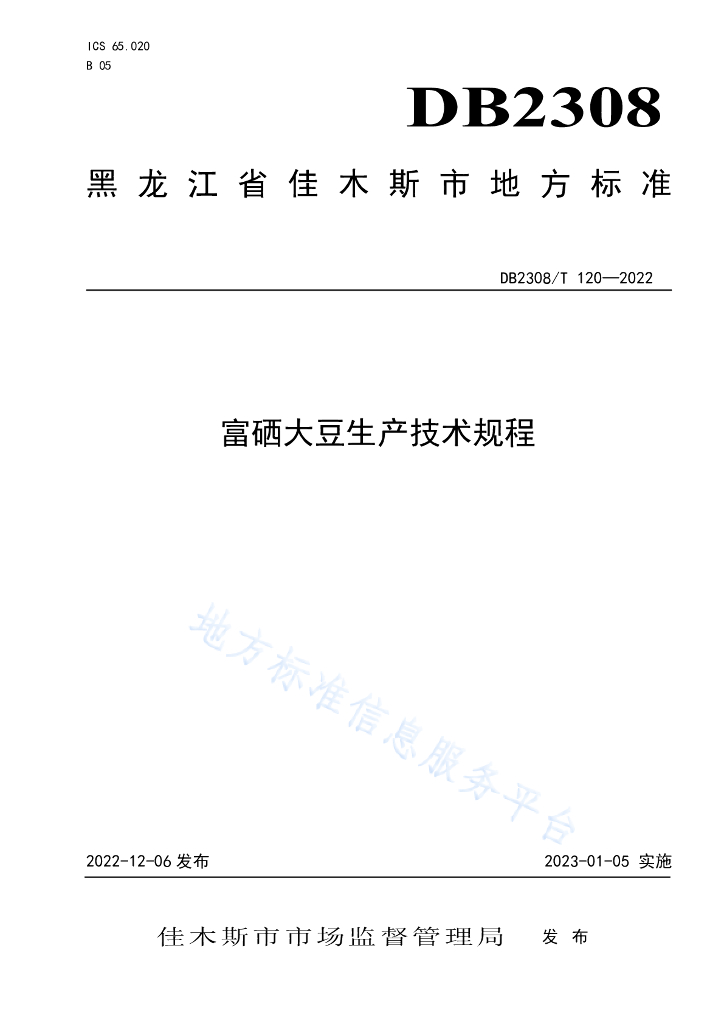 ICS 65.020
B 05

DB2308

黑龙江省佳木斯市地方标准

DB2308/T 120—2022

富硒大豆生产技术规程

地方标准信息服务平台

2022-12-06 发布

2023-01-05 实施

佳木斯市市场监督管理局 发布